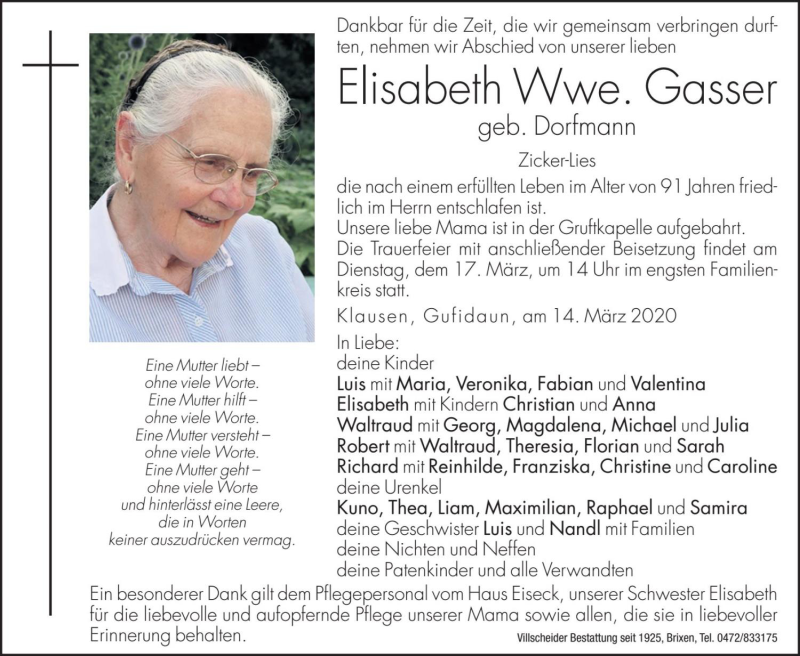 Dankbar für die Zeit, die wir gemeinsam verbringen durften, nehmen wir Abschied von unserer lieben

Elisabeth Wwe. Gasser
geb. Dorfmann

Zicker-Lies

die nach einem erfüllten Leben im Alter von 91 Jahren friedlich im Herrn entschlafen ist.
Unsere liebe Mama ist in der Gruftkapelle aufgebahrt.
Die Trauerfeier mit anschließender Beisetzung findet am Dienstag, dem 17. März, um 14 Uhr im engsten Familienkreis statt.

Klausen, Gufidaun, am 14. März 2020

In Liebe:
deine Kinder
Luis mit Maria, Veronika, Fabian und Valentina
Elisabeth mit Kindern Christian und Anna
Waltraud mit Georg, Magdalena, Michael und Julia
Robert mit Waltraud, Theresia, Florian und Sarah
Richard mit Reinhilde, Franziska, Christine und Caroline
deine Urenkel
Kuno, Thea, Liam, Maximilian, Raphael und Samira
deine Geschwister Luis und Nandl mit Familien
deine Nichten und Neffen
deine Patenkinder und alle Verwandten

Eine Mutter liebt –
ohne viele Worte.
Eine Mutter hilft –
ohne viele Worte.
Eine Mutter versteht –
ohne viele Worte.
Eine Mutter geht –
ohne viele Worte
und hinterlässt eine Leere,
die in Worten
keiner auszudrücken vermag.

Ein besonderer Dank gilt dem Pflegepersonal vom Haus Eiseck, unserer Schwester Elisabeth für die liebevolle und aufopfernde Pflege unserer Mama sowie allen, die sie in liebevoller Erinnerung behalten.

Villscheider Bestattung seit 1925, Brixen, Tel. 0472/833175